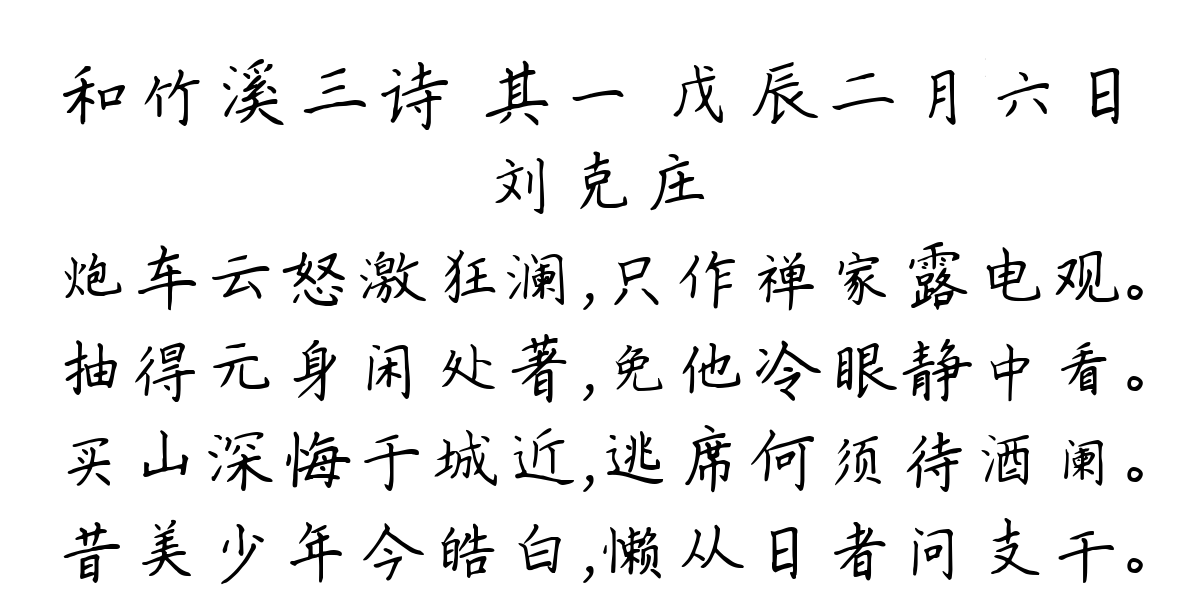 和竹溪三诗 其一 戊辰二月六日
刘克庄
炮车云怒激狂澜,只作禅家露电观。
抽得元身闲处著,免他冷眼静中看。
买山深悔于城近,逃席何须待酒阑。
昔美少年今皓白,懒从日者问支干。